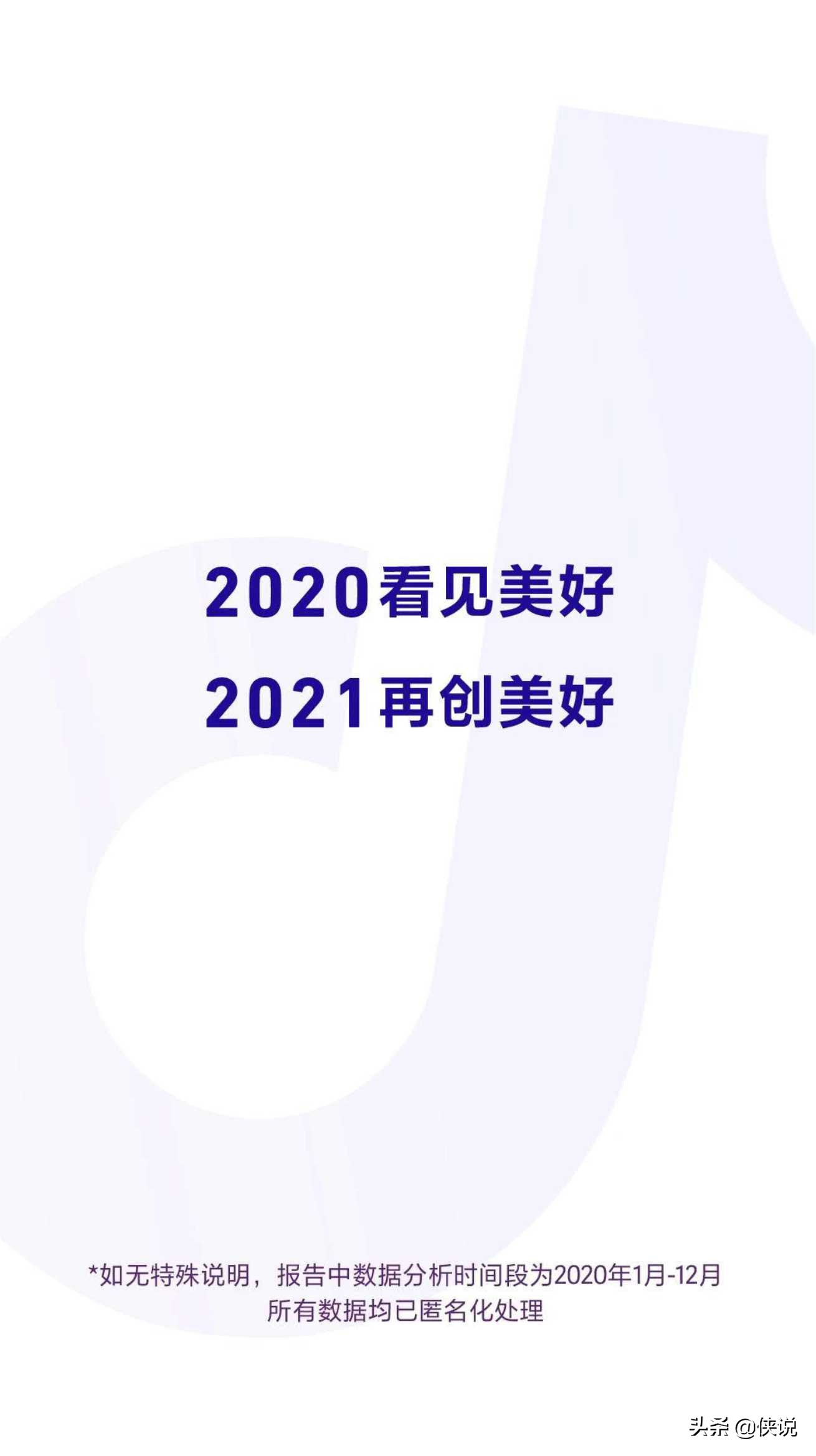 2020看见美好
2021再创美好

*如无特殊说明，报告中数据分析时间段为2020年1月-12月
所有数据均已匿名化处理

头条 @侠说